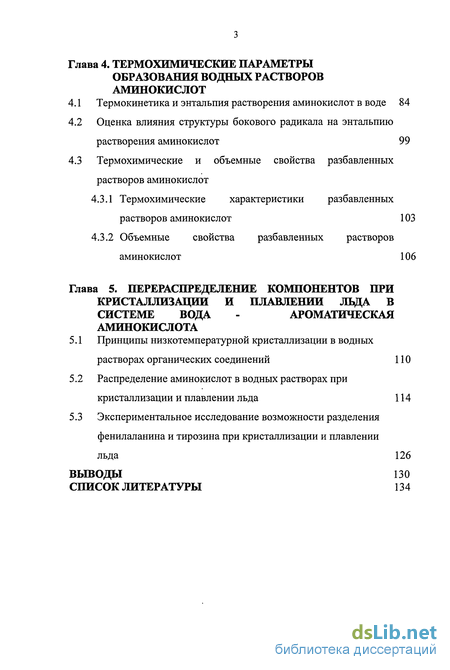 3

Глава 4. ТЕРМОХИМИЧЕСКИЕ ПАРАМЕТРЫ ОБРАЗОВАНИЯ ВОДНЫХ РАСТВОРОВ АМИНОКИСЛОТ

4.1 Термокинетика и энтальпия растворения аминокислот в воде 84

4.2 Оценка влияния структуры бокового радикала на энтальпию растворения аминокислот 99

4.3 Термохимические и объемные свойства разбавленных растворов аминокислот

4.3.1 Термохимические характеристики разбавленных растворов аминокислот 103

4.3.2 Объемные свойства разбавленных растворов аминокислот 106

Глава 5. ПЕРЕРАСПРЕДЕЛЕНИЕ КОМПОНЕНТОВ ПРИ КРИСТАЛЛИЗАЦИИ И ПЛАВЛЕНИИ ЛЬДА В СИСТЕМЕ ВОДА - АРОМАТИЧЕСКАЯ АМИНОКИСЛОТА

5.1 Принципы низкотемпературной кристаллизации в водных растворах органических соединений 110

5.2 Распределение аминокислот в водных растворах при кристаллизации и плавлении льда 114

5.3 Экспериментальное исследование возможности разделения фенилаланина и тирозина при кристаллизации и плавлении льда 126

ВЫВОДЫ 130

СПИСОК ЛИТЕРАТУРЫ 134

dsLib.net
библиотека диссертаций